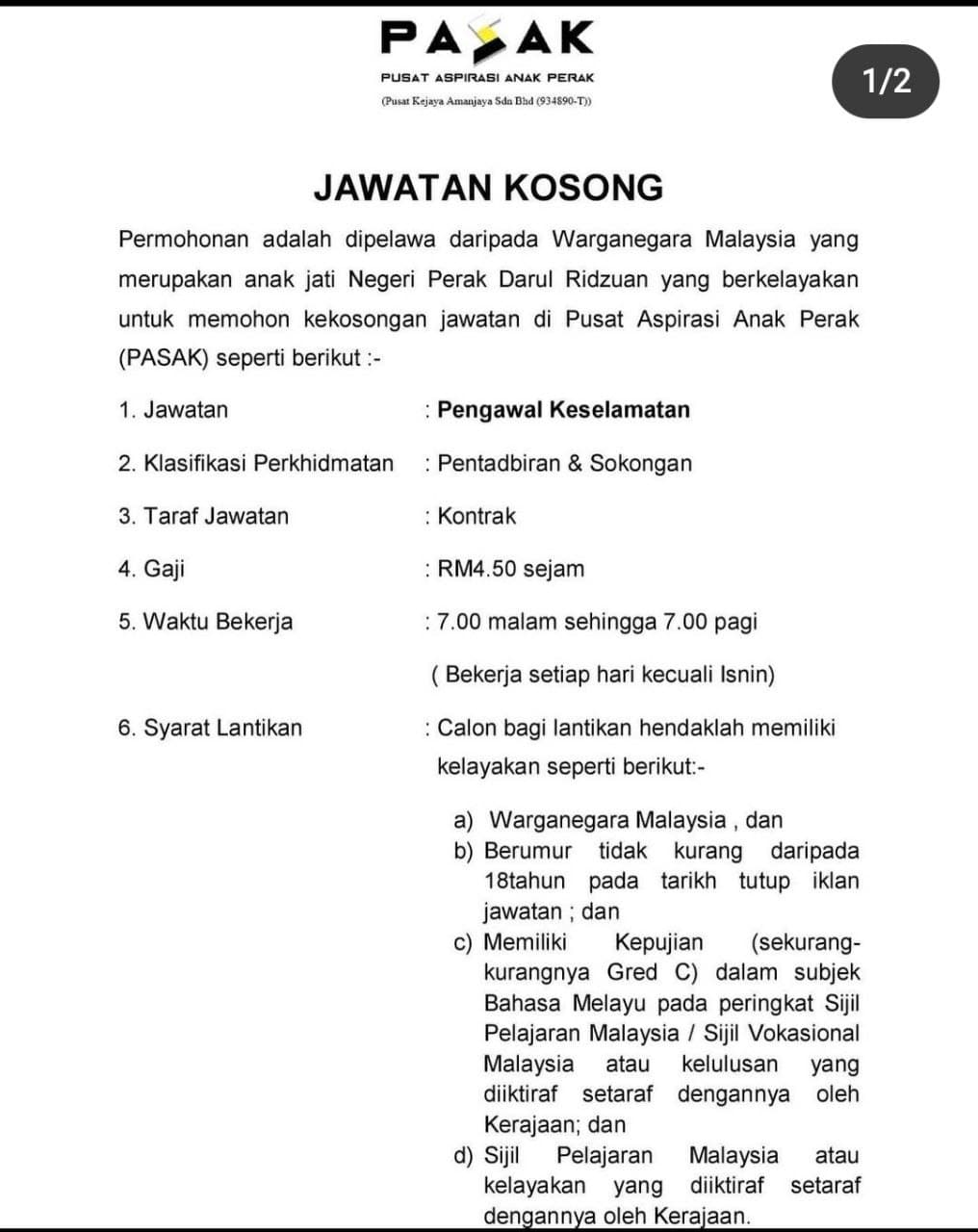 PASAK
PUSAT ASPIRASI ANAK PERAK
(Pusat Kejaya Amanjaya Sdn Bhd (934890-T))

1/2

JAWATAN KOSONG

Permohonan adalah dipelawa daripada Warganegara Malaysia yang merupakan anak jati Negeri Perak Darul Ridzuan yang berkelayakan untuk memohon kekosongan jawatan di Pusat Aspirasi Anak Perak (PASAK) seperti berikut :-

1. Jawatan : Pengawal Keselamatan

2. Klasifikasi Perkhidmatan : Pentadbiran & Sokongan

3. Taraf Jawatan : Kontrak

4. Gaji : RM4.50 sejam

5. Waktu Bekerja : 7.00 malam sehingga 7.00 pagi
( Bekerja setiap hari kecuali Isnin)

6. Syarat Lantikan : Calon bagi lantikan hendaklah memiliki kelayakan seperti berikut:-

a) Warganegara Malaysia , dan
b) Berumur tidak kurang daripada 18tahun pada tarikh tutup iklan jawatan ; dan
c) Memiliki Kepujian (sekurang-kurangnya Gred C) dalam subjek Bahasa Melayu pada peringkat Sijil Pelajaran Malaysia / Sijil Vokasional Malaysia atau kelulusan yang diiktiraf setaraf dengannya oleh Kerajaan; dan
d) Sijil Pelajaran Malaysia atau kelayakan yang diiktiraf setaraf dengannya oleh Kerajaan.